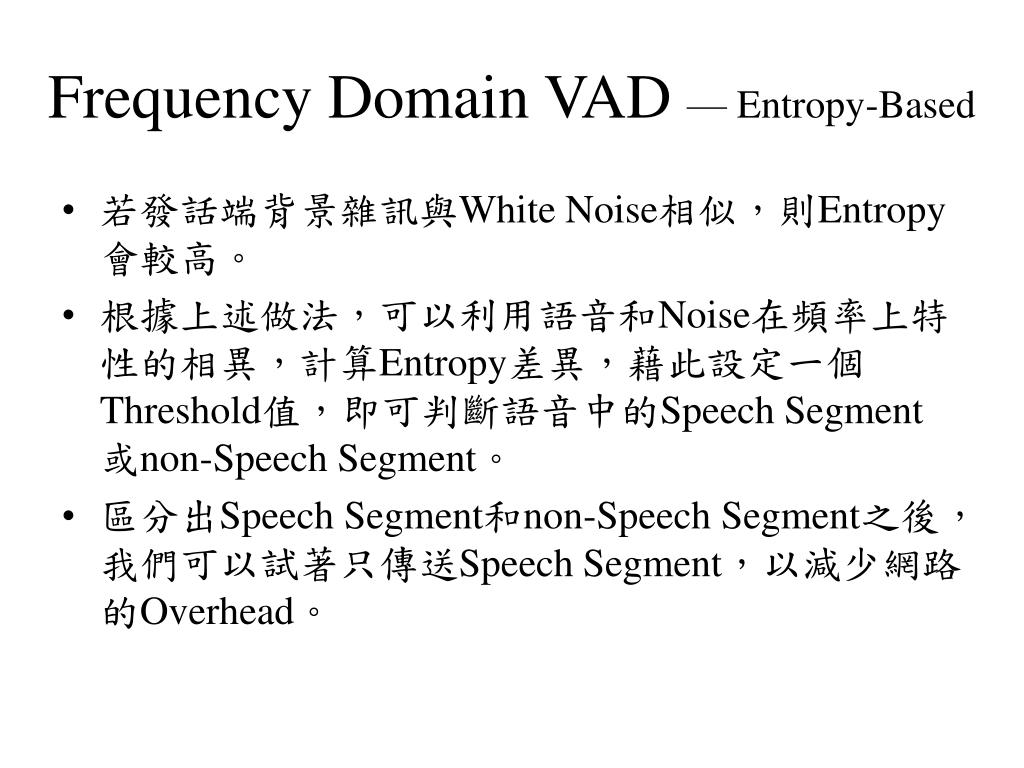 Frequency Domain VAD — Entropy-Based

• 若發話端背景雜訊與White Noise相似，則Entropy會較高。

• 根據上述做法，可以利用語音和Noise在頻率上特性的相異，計算Entropy差異，藉此設定一個Threshold值，即可判斷語音中的Speech Segment或non-Speech Segment。

• 區分出Speech Segment和non-Speech Segment之後，我們可以試著只傳送Speech Segment，以減少網路的Overhead。